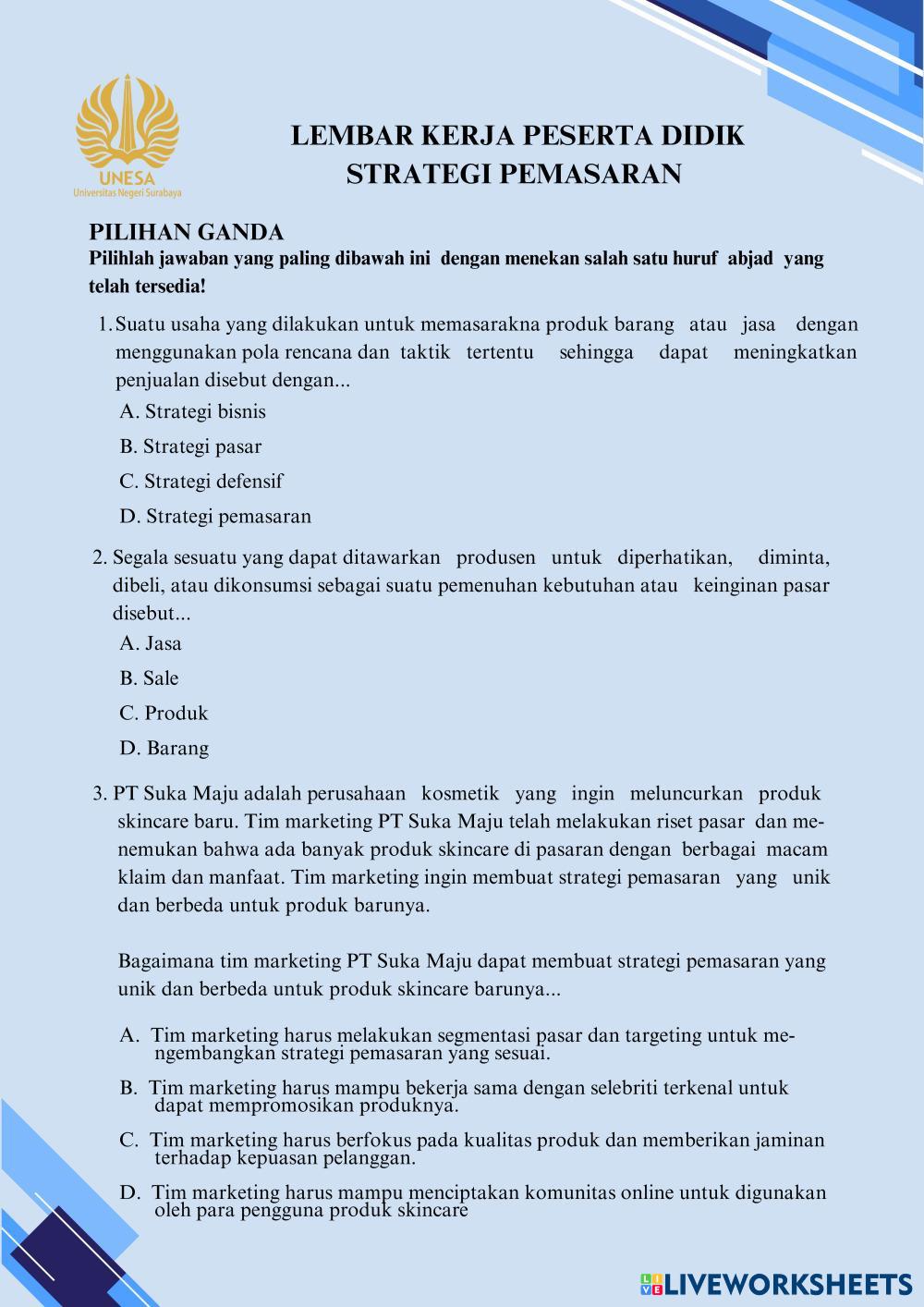 UNESA
Universitas Negeri Surabaya

LEMBAR KERJA PESERTA DIDIK
STRATEGI PEMASARAN

PILIHAN GANDA
Pilihlah jawaban yang paling dibawah ini dengan menekan salah satu huruf abjad yang telah tersedia!

1. Suatu usaha yang dilakukan untuk memasarakna produk barang atau jasa dengan menggunakan pola rencana dan taktik tertentu sehingga dapat meningkatkan penjualan disebut dengan...
A. Strategi bisnis
B. Strategi pasar
C. Strategi defensif
D. Strategi pemasaran

2. Segala sesuatu yang dapat ditawarkan produsen untuk diperhatikan, diminta, dibeli, atau dikonsumsi sebagai suatu pemenuhan kebutuhan atau keinginan pasar disebut...
A. Jasa
B. Sale
C. Produk
D. Barang

3. PT Suka Maju adalah perusahaan kosmetik yang ingin meluncurkan produk skincare baru. Tim marketing PT Suka Maju telah melakukan riset pasar dan menemukan bahwa ada banyak produk skincare di pasaran dengan berbagai macam klaim dan manfaat. Tim marketing ingin membuat strategi pemasaran yang unik dan berbeda untuk produk barunya.

Bagaimana tim marketing PT Suka Maju dapat membuat strategi pemasaran yang unik dan berbeda untuk produk skincare barunya...

A. Tim marketing harus melakukan segmentasi pasar dan targeting untuk mengembangkan strategi pemasaran yang sesuai.
B. Tim marketing harus mampu bekerja sama dengan selebriti terkenal untuk dapat mempromosikan produknya.
C. Tim marketing harus berfokus pada kualitas produk dan memberikan jaminan terhadap kepuasan pelanggan.
D. Tim marketing harus mampu menciptakan komunitas online untuk digunakan oleh para pengguna produk skincare

LIVEWORKSHEETS